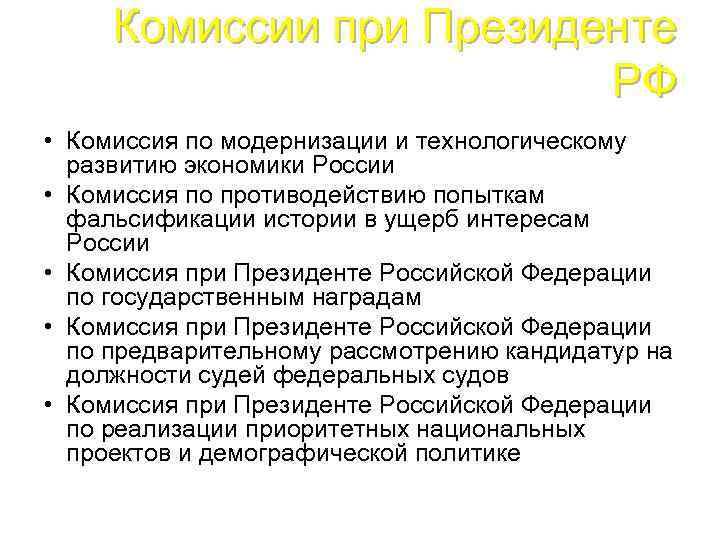 Комиссии при Президенте РФ

• Комиссия по модернизации и технологическому развитию экономики России
• Комиссия по противодействию попыткам фальсификации истории в ущерб интересам России
• Комиссия при Президенте Российской Федерации по государственным наградам
• Комиссия при Президенте Российской Федерации по предварительному рассмотрению кандидатур на должности судей федеральных судов
• Комиссия при Президенте Российской Федерации по реализации приоритетных национальных проектов и демографической политике